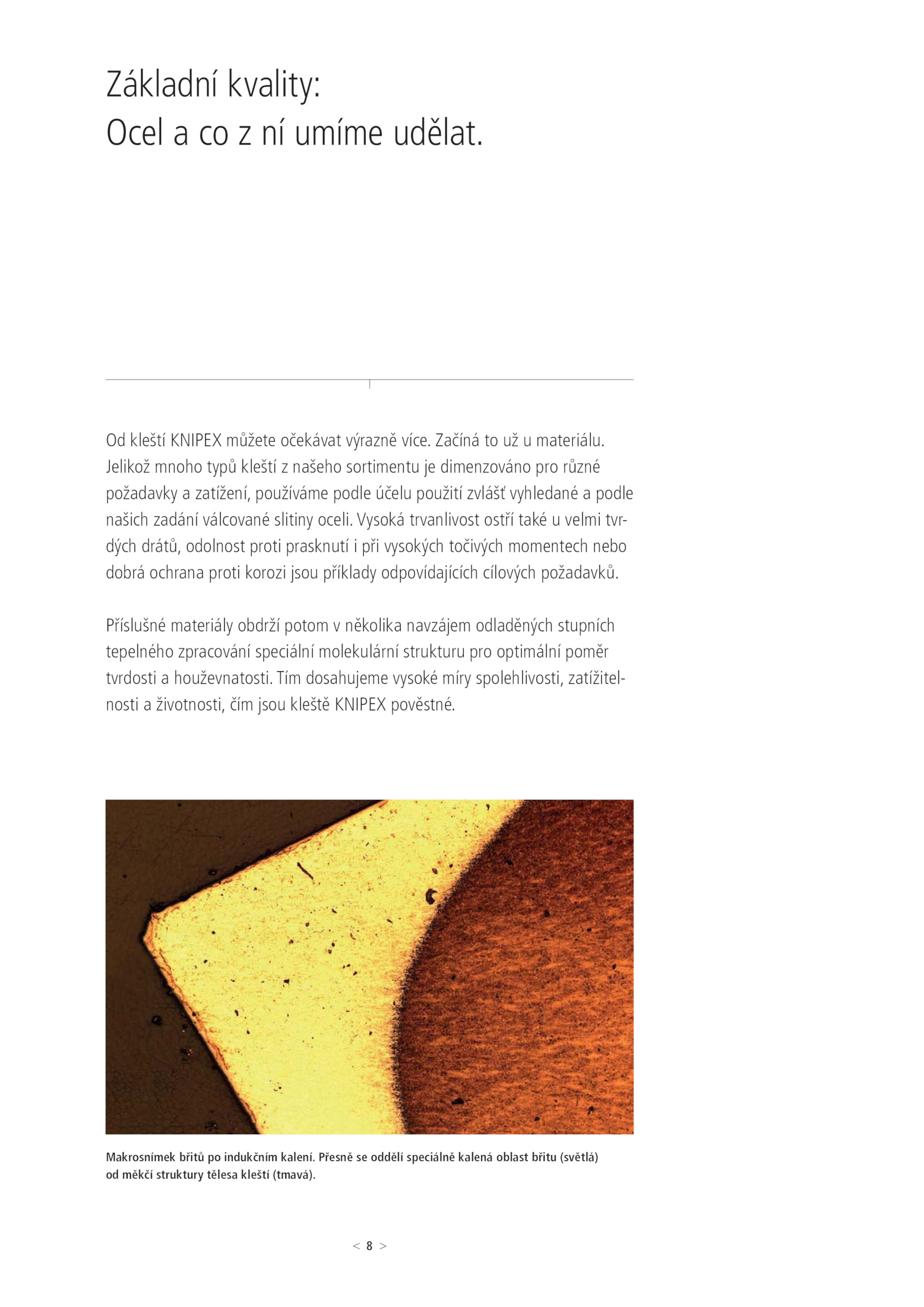 Základní kvality:
Ocel a co z ní umíme udělat.

Od kleští KNIPEX můžete očekávat výrazně více. Začíná to už u materiálu. Jelikož mnoho typů kleští z našeho sortimentu je dimenzováno pro různé požadavky a zatížení, používáme podle účelu použití zvlášť vyhledané a podle našich zadání válcované slitiny oceli. Vysoká trvanlivost ostří také u velmi tvrdých drátů, odolnost proti prasknutí i při vysokých točivých momentech nebo dobrá ochrana proti korozi jsou příklady odpovídajících cílových požadavků.

Příslušné materiály obdrží potom v několika navzájem odladěných stupních tepelného zpracování speciální molekulární strukturu pro optimální poměr tvrdosti a houževnatosti. Tím dosahujeme vysoké míry spolehlivosti, zatížitelnosti a životnosti, čím jsou kleště KNIPEX pověstné.

Makrosnímek břitů po indukčním kalení. Přesně se oddělí speciálně kalená oblast břitu (světlá) od měkčí struktury tělesa kleští (tmavá).

< 8 >